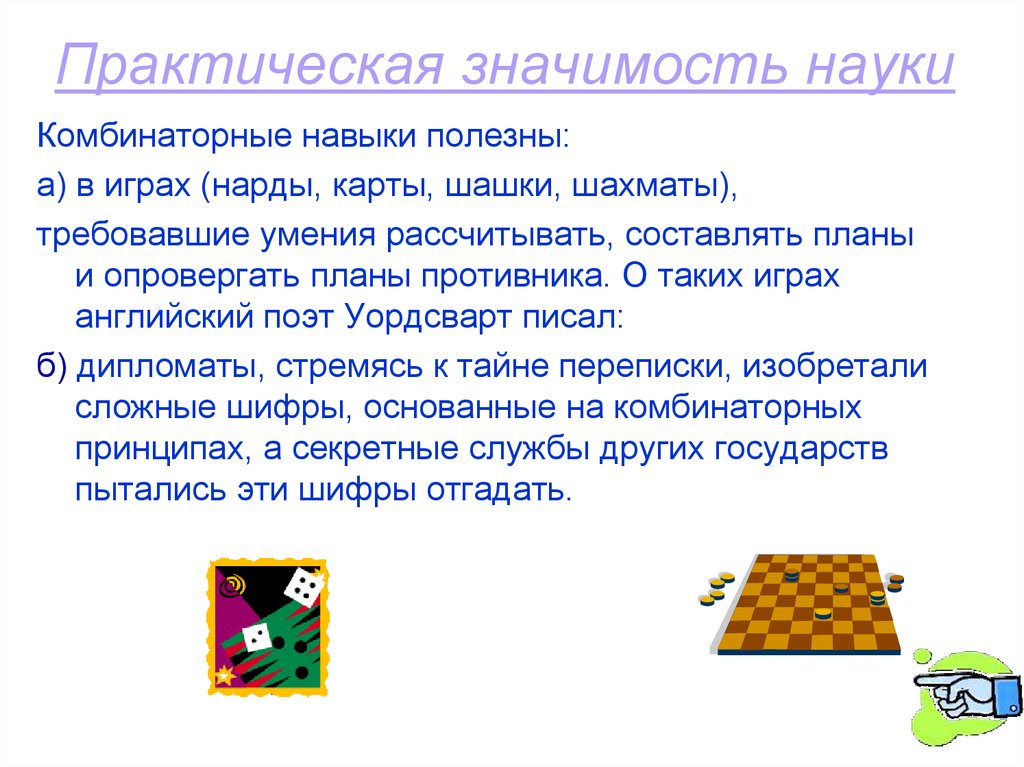 Практическая значимость науки

Комбинаторные навыки полезны:

а) в играх (нарды, карты, шашки, шахматы),

требовавшие умения рассчитывать, составлять планы и опровергать планы противника. О таких играх английский поэт Уордсварт писал:

б) дипломаты, стремясь к тайне переписки, изобретали сложные шифры, основанные на комбинаторных принципах, а секретные службы других государств пытались эти шифры отгадать.